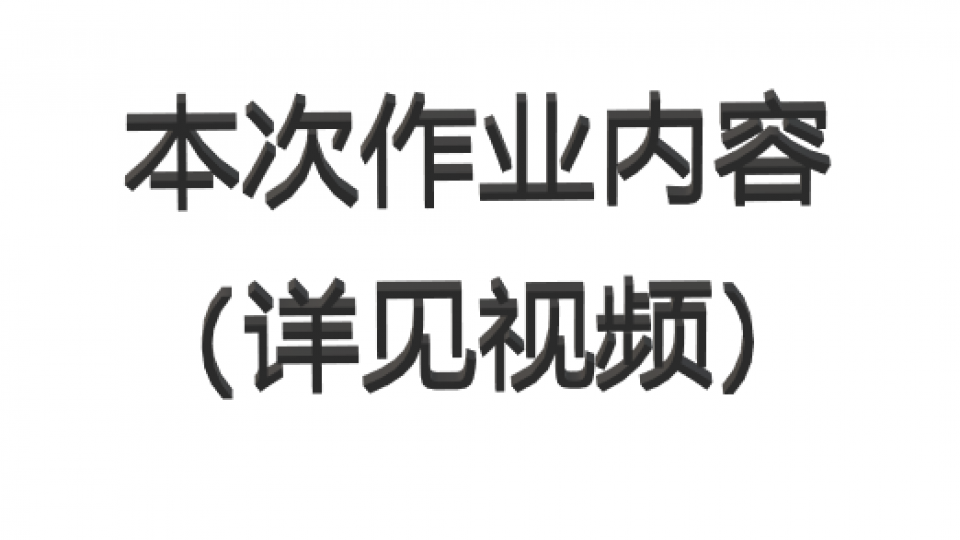 本次作业内容

（详见视频）